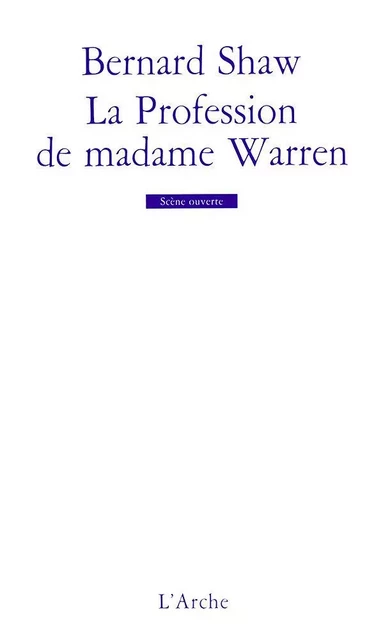 Bernard Shaw
La Profession de madame Warren

Scène ouverte

L'Arche